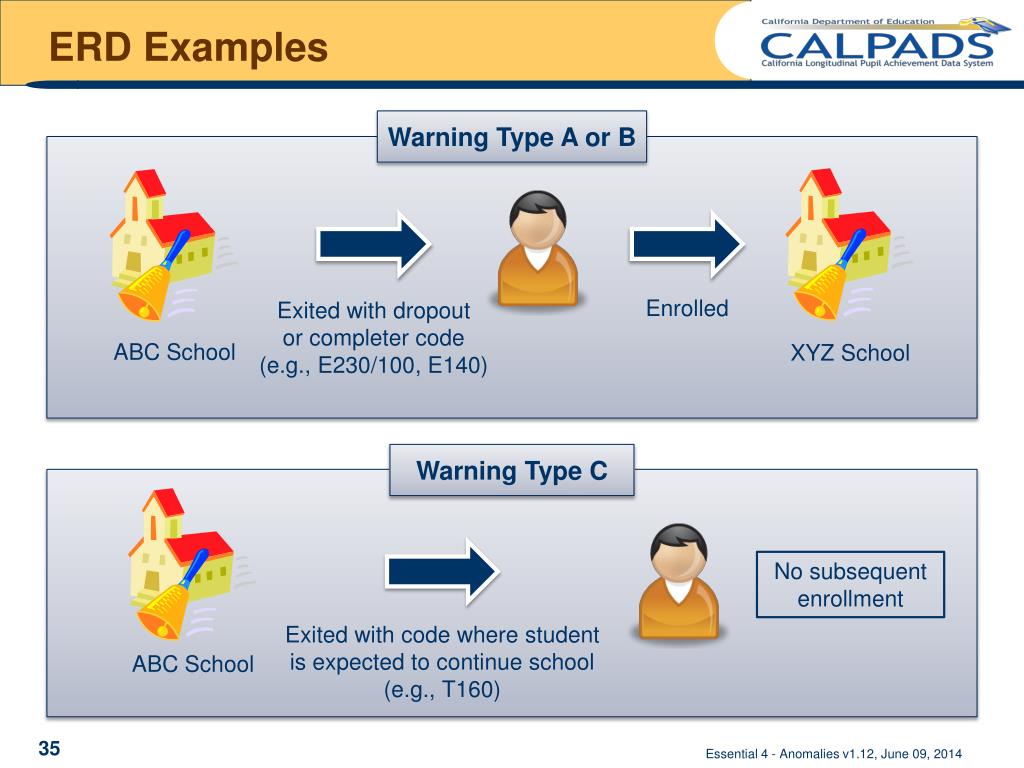 ERD Examples

California Department of Education
CALPADS
California Longitudinal Pupil Achievement Data System

Warning Type A or B

ABC School

Exited with dropout or completer code (e.g., E230/100, E140)

Enrolled

XYZ School

Warning Type C

ABC School

Exited with code where student is expected to continue school (e.g., T160)

No subsequent enrollment

35

Essential 4 - Anomalies v1.12, June 09, 2014